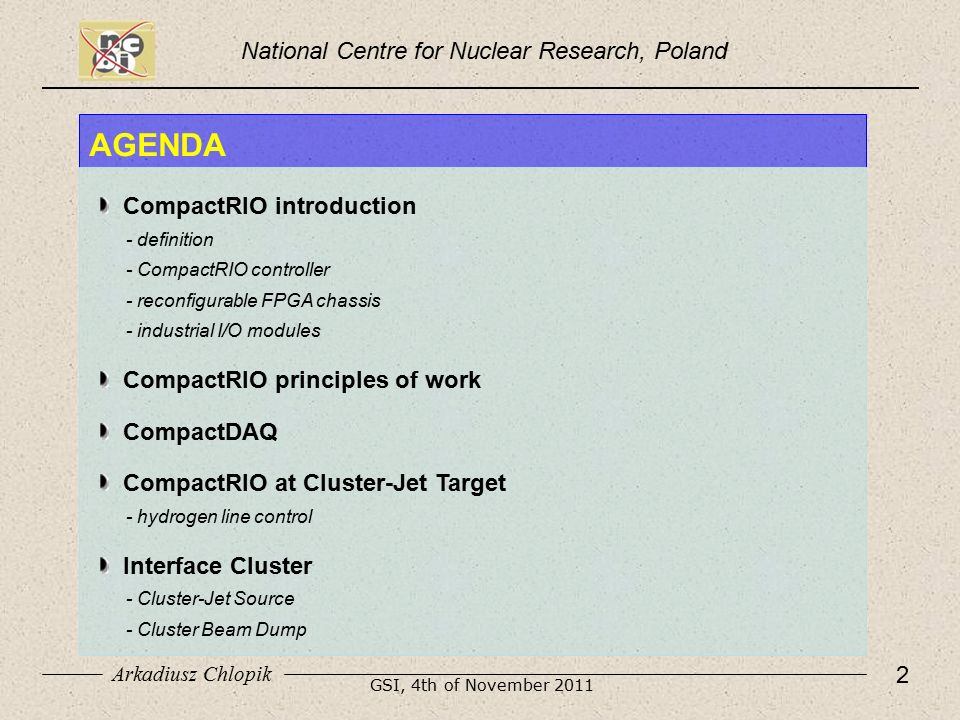 National Centre for Nuclear Research, Poland

AGENDA

CompactRIO introduction
- definition
- CompactRIO controller
- reconfigurable FPGA chassis
- industrial I/O modules

CompactRIO principles of work

CompactDAQ

CompactRIO at Cluster-Jet Target
- hydrogen line control

Interface Cluster
- Cluster-Jet Source
- Cluster Beam Dump

Arkadiusz Chlopik
GSI, 4th of November 2011
2